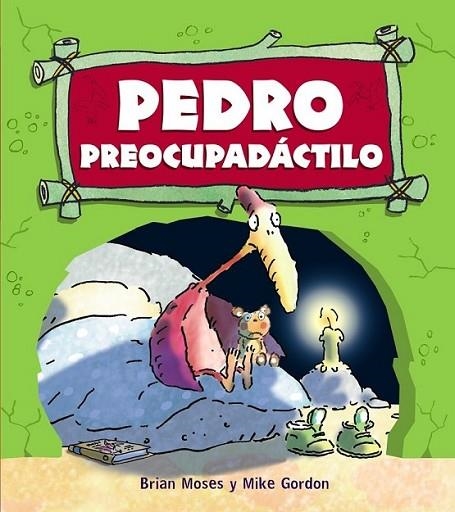 PEDRO PREOCUPADÁCTILO

Brian Moses y Mike Gordon